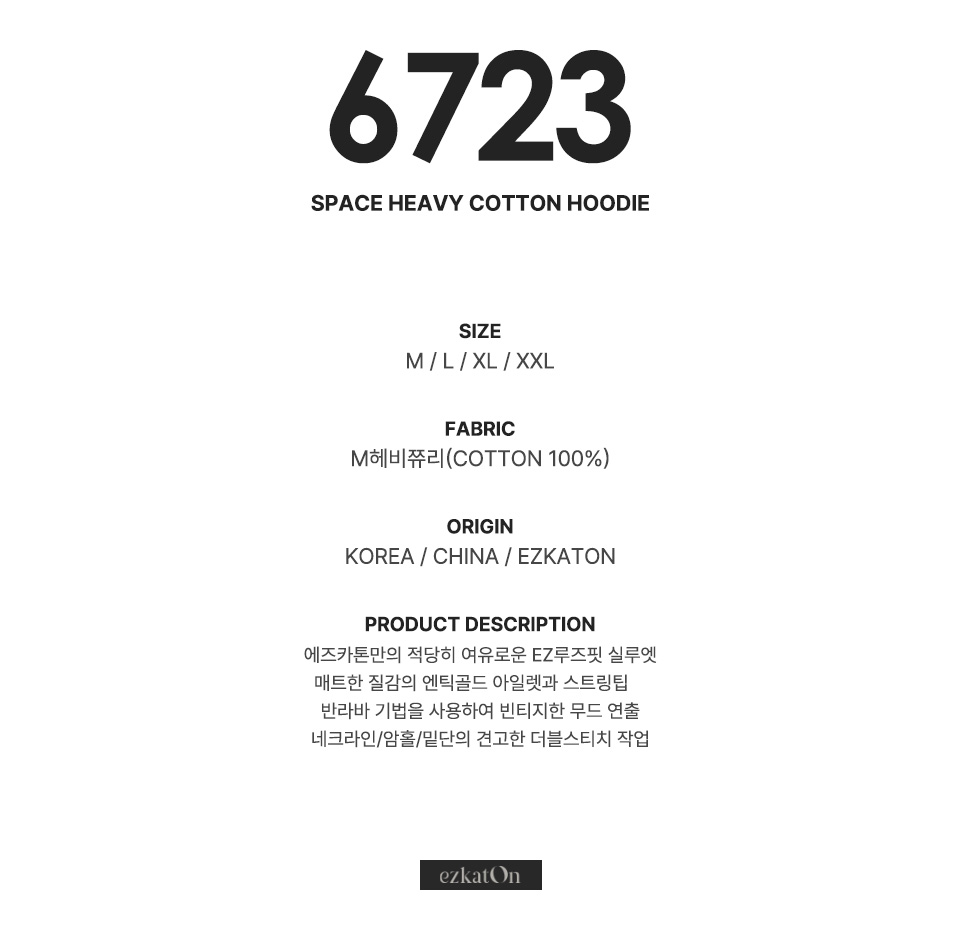 6723

SPACE HEAVY COTTON HOODIE

SIZE
M / L / XL / XXL

FABRIC
M헤비쮸리(COTTON 100%)

ORIGIN
KOREA / CHINA / EZKATON

PRODUCT DESCRIPTION
에즈카톤만의 적당히 여유로운 EZ루즈핏 실루엣
매트한 질감의 엔틱골드 아일렛과 스트링팁
반라바 기법을 사용하여 빈티지한 무드 연출
네크라인/암홀/밑단의 견고한 더블스티치 작업

ezkatOn